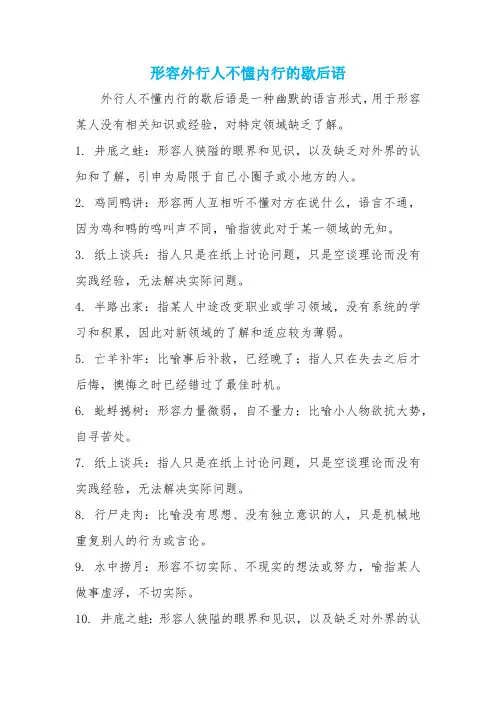 形容外行人不懂内行的歇后语

外行人不懂内行的歇后语是一种幽默的语言形式，用于形容某人没有相关知识或经验，对特定领域缺乏了解。

1. 井底之蛙：形容人狭隘的眼界和见识，以及缺乏对外界的认知和了解，引申为局限于自己小圈子或小地方的人。

2. 鸡同鸭讲：形容两人互相听不懂对方在说什么，语言不通，因为鸡和鸭的鸣叫声不同，喻指彼此对于某一领域的无知。

3. 纸上谈兵：指人只是在纸上讨论问题，只是空谈理论而没有实践经验，无法解决实际问题。

4. 半路出家：指某人中途改变职业或学习领域，没有系统的学习和积累，因此对新领域的了解和适应较为薄弱。

5. 亡羊补牢：比喻事后补救，已经晚了；指人只在失去之后才后悔，懊悔之时已经错过了最佳时机。

6. 蚍蜉撼树：形容力量微弱，自不量力；比喻小人物欲抗大势，自寻苦处。

7. 纸上谈兵：指人只是在纸上讨论问题，只是空谈理论而没有实践经验，无法解决实际问题。

8. 行尸走肉：比喻没有思想、没有独立意识的人，只是机械地重复别人的行为或言论。

9. 水中捞月：形容不切实际、不现实的想法或努力，喻指某人做事虚浮，不切实际。

10. 井底之蛙：形容人狭隘的眼界和见识，以及缺乏对外界的认